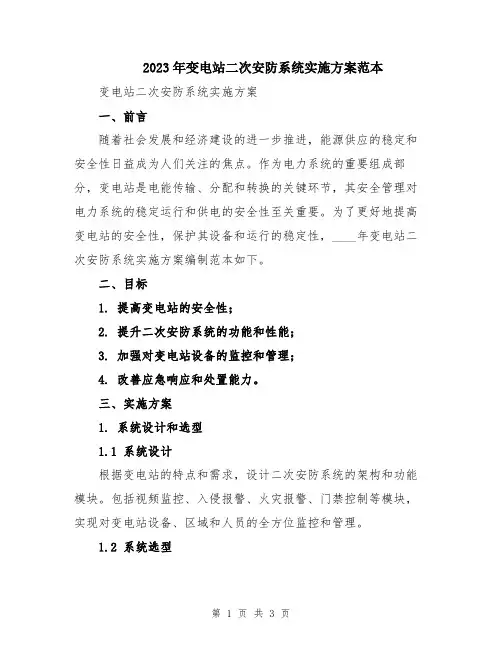 2023年变电站二次安防系统实施方案范本

变电站二次安防系统实施方案

一、前言

随着社会发展和经济建设的进一步推进，能源供应的稳定和安全性日益成为人们关注的焦点。作为电力系统的重要组成部分，变电站是电能传输、分配和转换的关键环节，其安全管理对电力系统的稳定运行和供电的安全性至关重要。为了更好地提高变电站的安全性，保护其设备和运行的稳定性，____年变电站二次安防系统实施方案编制范本如下。

二、目标

1. 提高变电站的安全性；

2. 提升二次安防系统的功能和性能；

3. 加强对变电站设备的监控和管理；

4. 改善应急响应和处置能力。

三、实施方案

1. 系统设计和选型

1.1 系统设计

根据变电站的特点和需求，设计二次安防系统的架构和功能模块。包括视频监控、入侵报警、火灾报警、门禁控制等模块，实现对变电站设备、区域和人员的全方位监控和管理。

1.2 系统选型

第 1 页 共 3 页